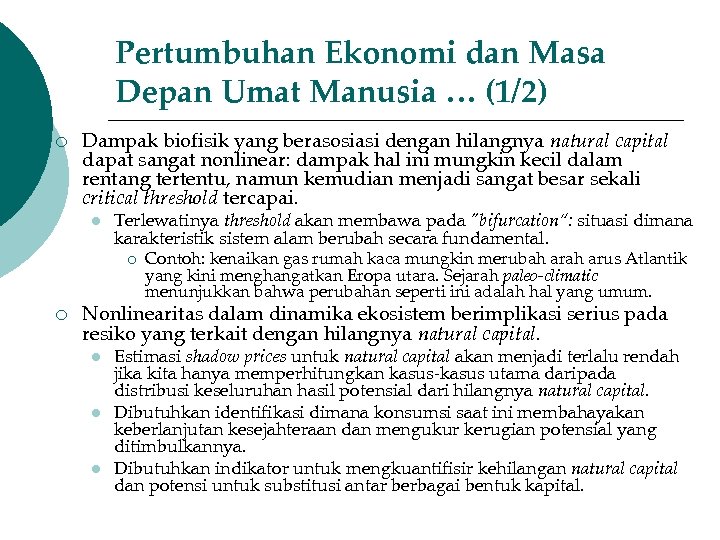 Pertumbuhan Ekonomi dan Masa Depan Umat Manusia … (1/2)

Dampak biofisik yang berasosiasi dengan hilangnya natural capital dapat sangat nonlinear: dampak hal ini mungkin kecil dalam rentang tertentu, namun kemudian menjadi sangat besar sekali critical threshold tercapai.

Terlewatinya threshold akan membawa pada "bifurcation": situasi dimana karakteristik sistem alam berubah secara fundamental.

Contoh: kenaikan gas rumah kaca mungkin merubah arah arus Atlantik yang kini menghangatkan Eropa utara. Sejarah paleo-climatic menunjukkan bahwa perubahan seperti ini adalah hal yang umum.

Nonlinearitas dalam dinamika ekosistem berimplikasi serius pada resiko yang terkait dengan hilangnya natural capital.

Estimasi shadow prices untuk natural capital akan menjadi terlalu rendah jika kita hanya memperhitungkan kasus-kasus utama daripada distribusi keseluruhan hasil potensial dari hilangnya natural capital.

Dibutuhkan identifikasi dimana konsumsi saat ini membahayakan keberlanjutan kesejahteraan dan mengukur kerugian potensial yang ditimbulkannya.

Dibutuhkan indikator untuk mengkuantifisir kehilangan natural capital dan potensi untuk substitusi antar berbagai bentuk kapital.